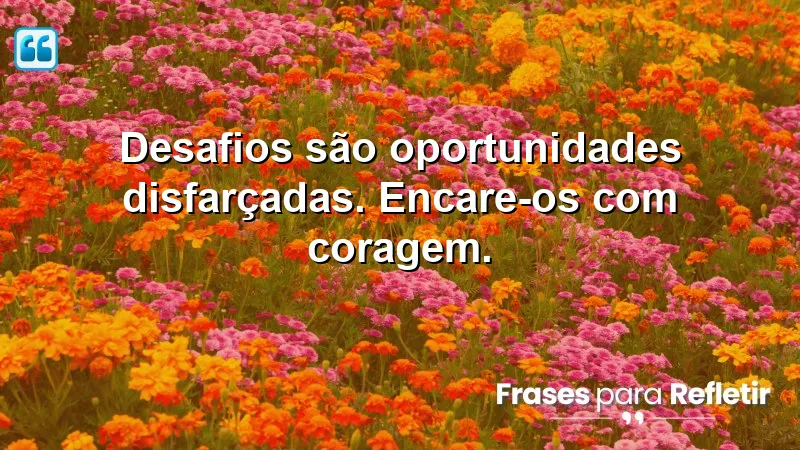 Desafios são oportunidades disfarçadas. Encare-os com coragem.

Frases para Refletir